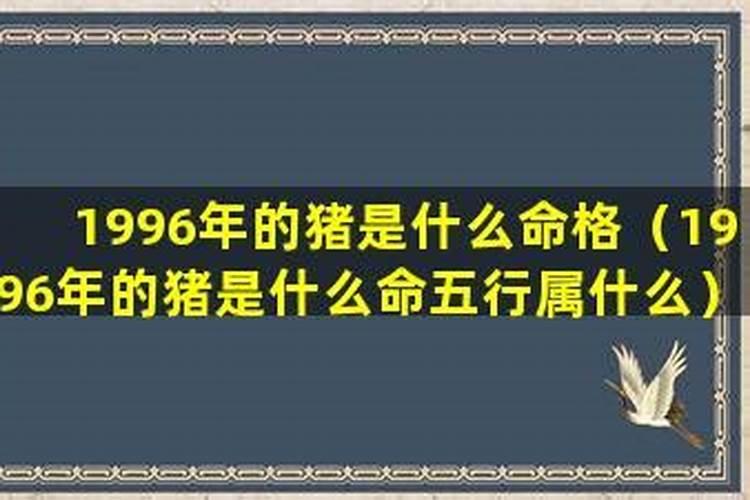 1996年的猪是什么命格（1996年的猪是什么命五行属什么）